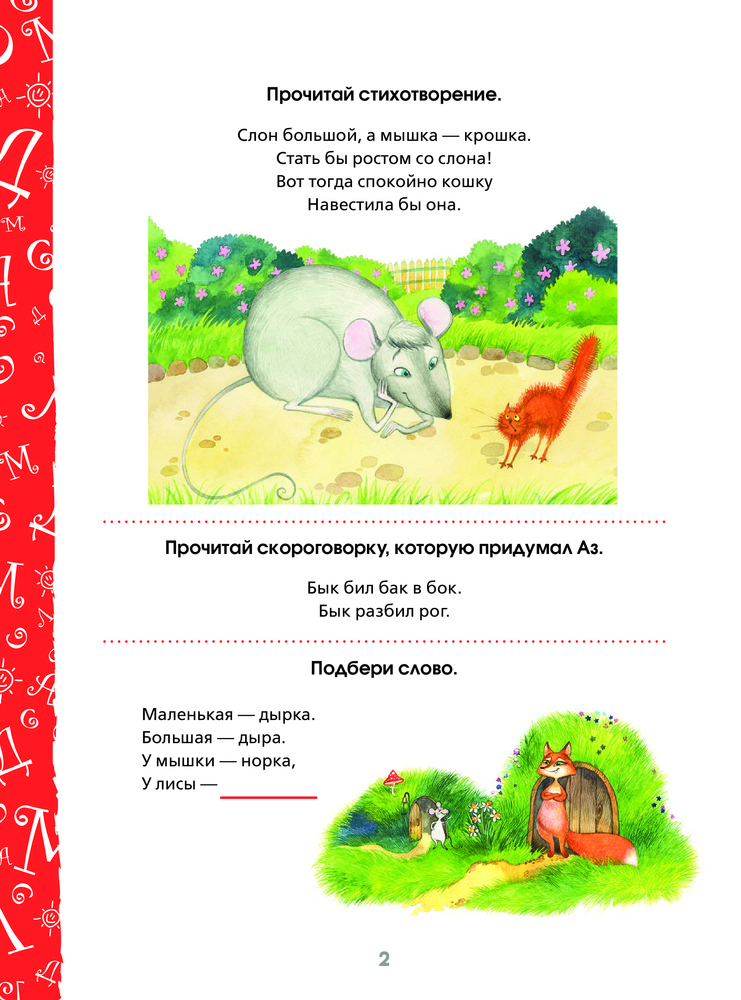 Прочитай стихотворение.

Слон большой, а мышка — крошка.
Стать бы ростом со слона!
Вот тогда спокойно кошку
Навестила бы она.

Прочитай скороговорку, которую придумал Аз.

Бык бил бак в бок.
Бык разбил рог.

Подбери слово.

Маленькая — дырка.
Большая — дыра.
У мышки — норка,
У лисы — ____

2